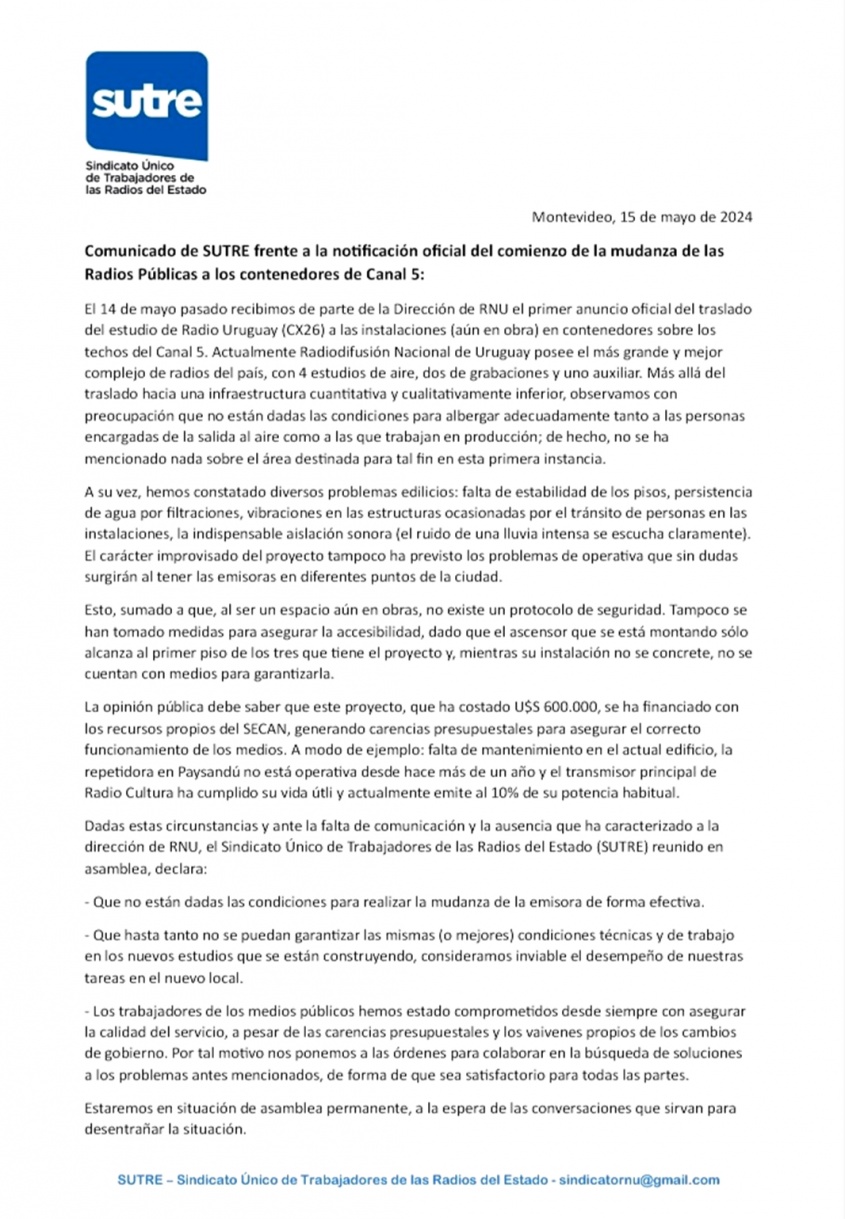 sutre

Sindicato Único de Trabajadores de las Radios del Estado

Montevideo, 15 de mayo de 2024

Comunicado de SUTRE frente a la notificación oficial del comienzo de la mudanza de las Radios Públicas a los contenedores de Canal 5:

El 14 de mayo pasado recibimos de parte de la Dirección de RNU el primer anuncio oficial del traslado del estudio de Radio Uruguay (CX26) a las instalaciones (aún en obra) en contenedores sobre los techos del Canal 5. Actualmente Radiodifusión Nacional de Uruguay posee el más grande y mejor complejo de radios del país, con 4 estudios de aire, dos de grabaciones y uno auxiliar. Más allá del traslado hacia una infraestructura cuantitativa y cualitativamente inferior, observamos con preocupación que no están dadas las condiciones para albergar adecuadamente tanto a las personas encargadas de la salida al aire como a las que trabajan en producción; de hecho, no se ha mencionado nada sobre el área destinada para tal fin en esta primera instancia.

A su vez, hemos constatado diversos problemas edilicios: falta de estabilidad de los pisos, persistencia de agua por filtraciones, vibraciones en las estructuras ocasionadas por el tránsito de personas en las instalaciones, la indispensable aislación sonora (el ruido de una lluvia intensa se escucha claramente). El carácter improvisado del proyecto tampoco ha previsto los problemas de operativa que sin dudas surgirán al tener las emisoras en diferentes puntos de la ciudad.

Esto, sumado a que, al ser un espacio aún en obras, no existe un protocolo de seguridad. Tampoco se han tomado medidas para asegurar la accesibilidad, dado que el ascensor que se está montando sólo alcanza al primer piso de los tres que tiene el proyecto y, mientras su instalación no se concrete, no se cuentan con medios para garantizarla.

La opinión pública debe saber que este proyecto, que ha costado U$S 600.000, se ha financiado con los recursos propios del SECAN, generando carencias presupuestales para asegurar el correcto funcionamiento de los medios. A modo de ejemplo: falta de mantenimiento en el actual edificio, la repetidora en Paysandú no está operativa desde hace más de un año y el transmisor principal de Radio Cultura ha cumplido su vida útli y actualmente emite al 10% de su potencia habitual.

Dadas estas circunstancias y ante la falta de comunicación y la ausencia que ha caracterizado a la dirección de RNU, el Sindicato Único de Trabajadores de las Radios del Estado (SUTRE) reunido en asamblea, declara:

- Que no están dadas las condiciones para realizar la mudanza de la emisora de forma efectiva.

- Que hasta tanto no se puedan garantizar las mismas (o mejores) condiciones técnicas y de trabajo en los nuevos estudios que se están construyendo, consideramos inviable el desempeño de nuestras tareas en el nuevo local.

- Los trabajadores de los medios públicos hemos estado comprometidos desde siempre con asegurar la calidad del servicio, a pesar de las carencias presupuestales y los vaivenes propios de los cambios de gobierno. Por tal motivo nos ponemos a las órdenes para colaborar en la búsqueda de soluciones a los problemas antes mencionados, de forma de que sea satisfactorio para todas las partes.

Estaremos en situación de asamblea permanente, a la espera de las conversaciones que sirvan para desentrañar la situación.

SUTRE – Sindicato Único de Trabajadores de las Radios del Estado - sindicatornu@gmail.com